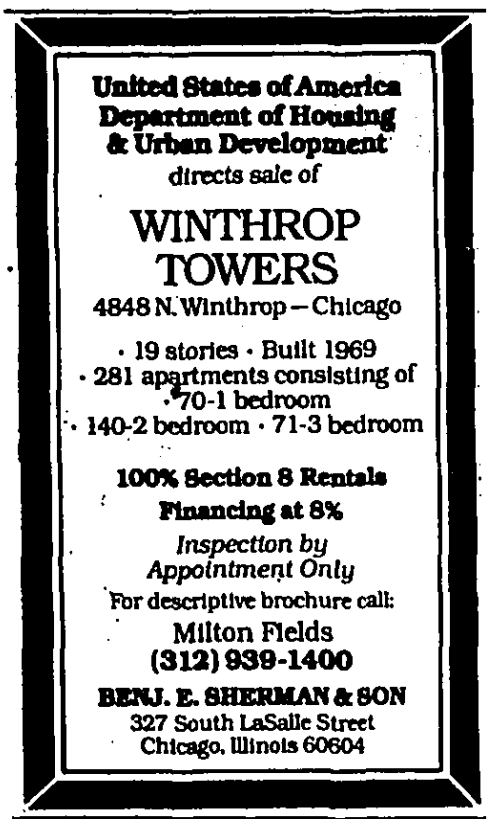 United States of America
Department of Housing
& Urban Development
directs sale of

WINTHROP
TOWERS

4848 N. Winthrop — Chicago

· 19 stories · Built 1969
· 281 apartments consisting of
· 70-1 bedroom
· 140-2 bedroom · 71-3 bedroom

100% Section 8 Rentals
Financing at 8%

Inspection by
Appointment Only

For descriptive brochure call:
Milton Fields
(312) 939-1400

BENJ. E. SHERMAN & SON
327 South LaSalle Street
Chicago, Illinois 60604